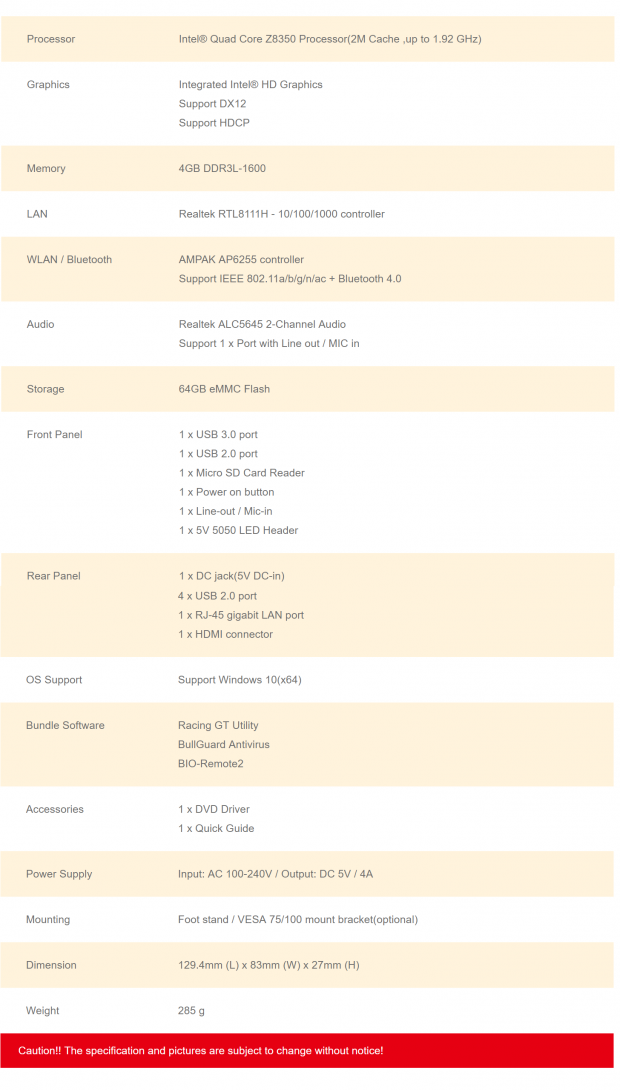 | | |
|---|---|
| Processor | Intel® Quad Core Z8350 Processor(2M Cache ,up to 1.92 GHz) |
| Graphics | Integrated Intel® HD Graphics<br>Support DX12<br>Support HDCP |
| Memory | 4GB DDR3L-1600 |
| LAN | Realtek RTL8111H - 10/100/1000 controller |
| WLAN / Bluetooth | AMPAK AP6255 controller<br>Support IEEE 802.11a/b/g/n/ac + Bluetooth 4.0 |
| Audio | Realtek ALC5645 2-Channel Audio<br>Support 1 x Port with Line out / MIC in |
| Storage | 64GB eMMC Flash |
| Front Panel | 1 x USB 3.0 port<br>1 x USB 2.0 port<br>1 x Micro SD Card Reader<br>1 x Power on button<br>1 x Line-out / Mic-in<br>1 x 5V 5050 LED Header |
| Rear Panel | 1 x DC jack(5V DC-in)<br>4 x USB 2.0 port<br>1 x RJ-45 gigabit LAN port<br>1 x HDMI connector |
| OS Support | Support Windows 10(x64) |
| Bundle Software | Racing GT Utility<br>BullGuard Antivirus<br>BIO-Remote2 |
| Accessories | 1 x DVD Driver<br>1 x Quick Guide |
| Power Supply | Input: AC 100-240V / Output: DC 5V / 4A |
| Mounting | Foot stand / VESA 75/100 mount bracket(optional) |
| Dimension | 129.4mm (L) x 83mm (W) x 27mm (H) |
| Weight | 285 g |

Caution!! The specification and pictures are subject to change without notice!